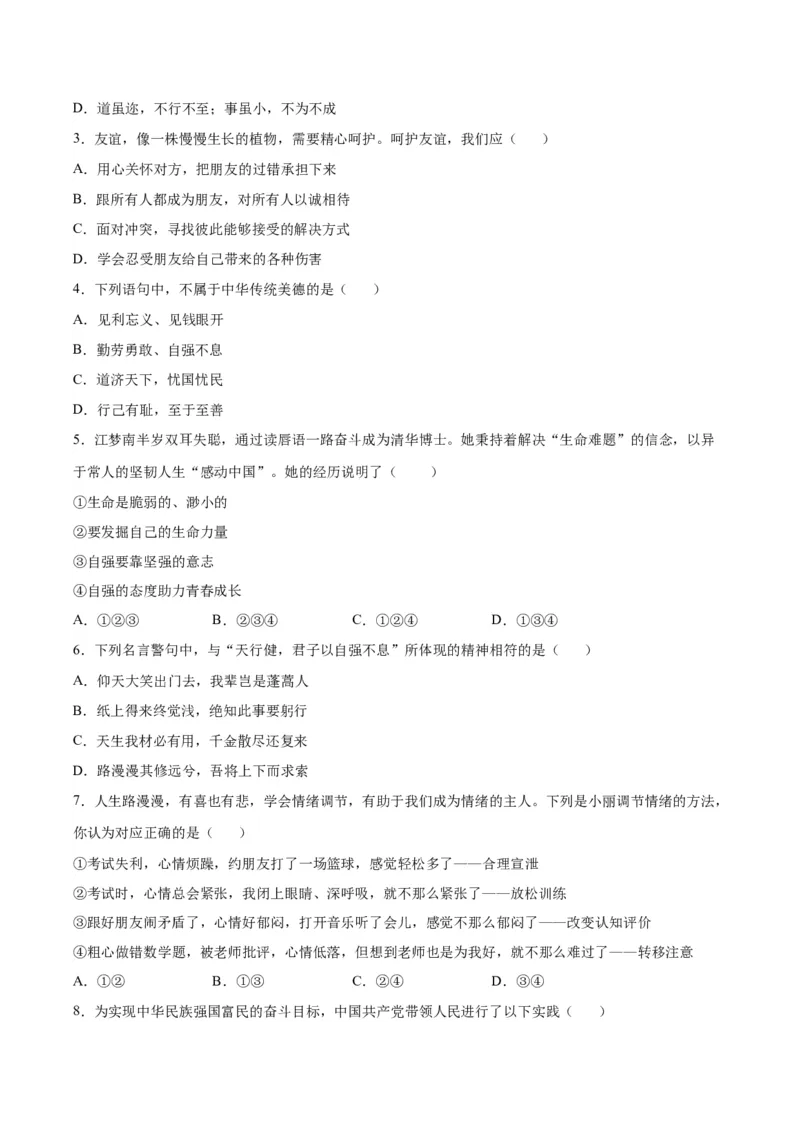 D. 道虽迩，不行不至；事虽小，不为不成

3. 友谊，像一株慢慢生长的植物，需要精心呵护。呵护友谊，我们应（　　）

A. 用心关怀对方，把朋友的过错承担下来

B. 跟所有人都成为朋友，对所有人以诚相待

C. 面对冲突，寻找彼此能够接受的解决方式

D. 学会忍受朋友给自己带来的各种伤害

4. 下列语句中，不属于中华传统美德的是（　　）

A. 见利忘义、见钱眼开

B. 勤劳勇敢、自强不息

C. 道济天下，忧国忧民

D. 行己有耻，至于至善

5. 江梦南半岁双耳失聪，通过读唇语一路奋斗成为清华博士。她秉持着解决“生命难题”的信念，以异于常人的坚韧人生“感动中国”。她的经历说明了（　　）

①生命是脆弱的、渺小的

②要发掘自己的生命力量

③自强要靠坚强的意志

④自强的态度助力青春成长

A. ①②③　　B. ②③④　　C. ①②④　　D. ①③④

6. 下列名言警句中，与“天行健，君子以自强不息”所体现的精神相符的是（　　）

A. 仰天大笑出门去，我辈岂是蓬蒿人

B. 纸上得来终觉浅，绝知此事要躬行

C. 天生我材必有用，千金散尽还复来

D. 路漫漫其修远兮，吾将上下而求索

7. 人生路漫漫，有喜也有悲，学会情绪调节，有助于我们成为情绪的主人。下列是小丽调节情绪的方法，你认为对应正确的是（　　）

①考试失利，心情烦躁，约朋友打了一场篮球，感觉轻松多了——合理宣泄

②考试时，心情总会紧张，我闭上眼睛、深呼吸，就不那么紧张了——放松训练

③跟好朋友闹矛盾了，心情好郁闷，打开音乐听了会儿，感觉不那么郁闷了——改变认知评价

④粗心做错数学题，被老师批评，心情低落，但想到老师也是为我好，就不那么难过了——转移注意

A. ①②　　B. ①③　　C. ②④　　D. ③④

8. 为实现中华民族强国富民的奋斗目标，中国共产党带领人民进行了以下实践（　　）